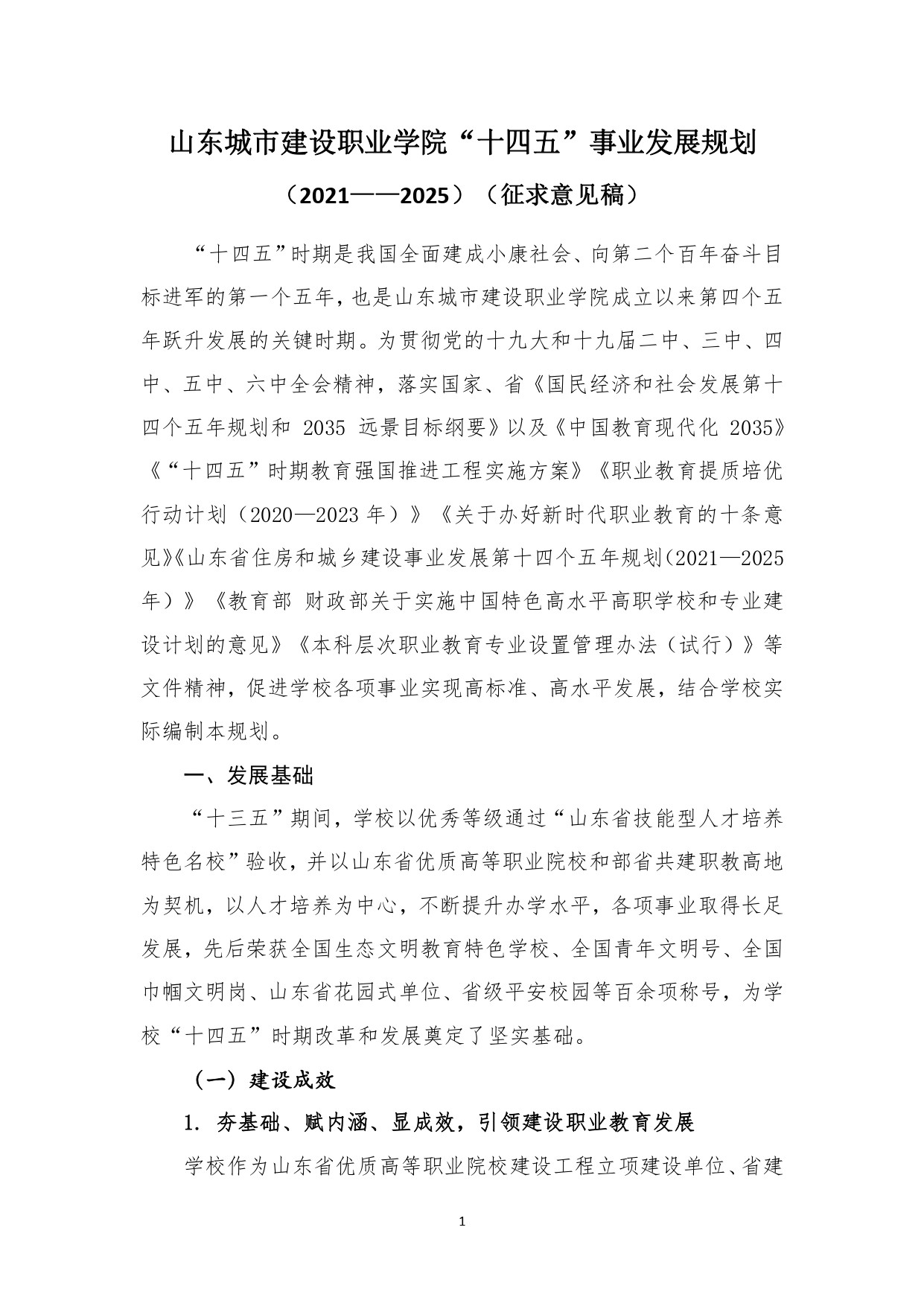 山东城市建设职业学院“十四五”事业发展规划

（2021——2025）（征求意见稿）

“十四五”时期是我国全面建成小康社会、向第二个百年奋斗目标进军的第一个五年，也是山东城市建设职业学院成立以来第四个五年跃升发展的关键时期。为贯彻党的十九大和十九届二中、三中、四中、五中、六中全会精神，落实国家、省《国民经济和社会发展第十四个五年规划和 2035 远景目标纲要》以及《中国教育现代化 2035》《“十四五”时期教育强国推进工程实施方案》《职业教育提质培优行动计划（2020—2023 年）》《关于办好新时代职业教育的十条意见》《山东省住房和城乡建设事业发展第十四个五年规划(2021—2025年）》《教育部 财政部关于实施中国特色高水平高职学校和专业建设计划的意见》《本科层次职业教育专业设置管理办法（试行）》等文件精神，促进学校各项事业实现高标准、高水平发展，结合学校实际编制本规划。

一、发展基础

“十三五”期间，学校以优秀等级通过“山东省技能型人才培养特色名校”验收，并以山东省优质高等职业院校和部省共建职教高地为契机，以人才培养为中心，不断提升办学水平，各项事业取得长足发展，先后荣获全国生态文明教育特色学校、全国青年文明号、全国巾帼文明岗、山东省花园式单位、省级平安校园等百余项称号，为学校“十四五”时期改革和发展奠定了坚实基础。

（一）建设成效

1. 夯基础、赋内涵、显成效，引领建设职业教育发展

学校作为山东省优质高等职业院校建设工程立项建设单位、省建

1